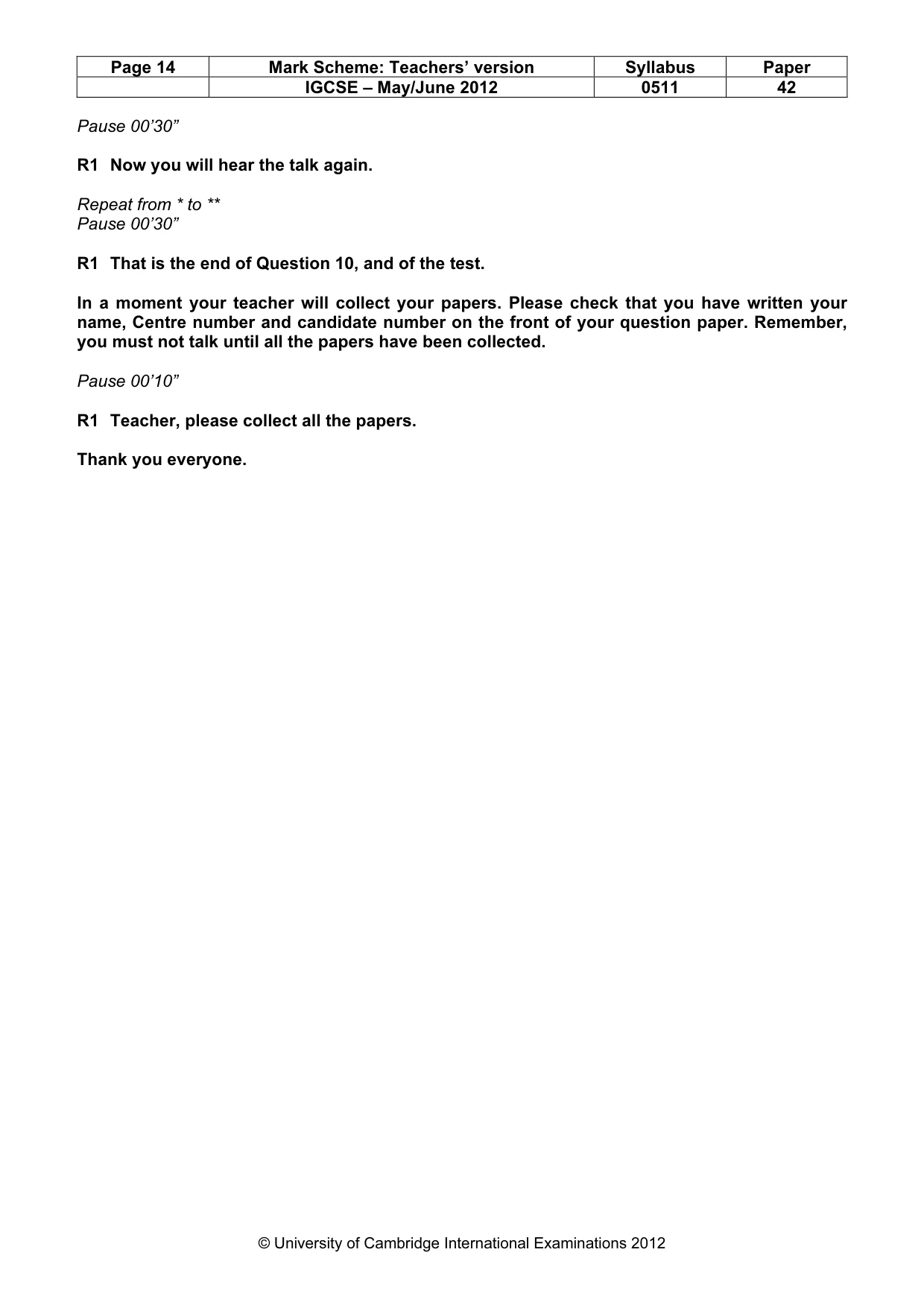 | Page 14 | Mark Scheme: Teachers' version | Syllabus | Paper |
|---|---|---|---|
| | IGCSE – May/June 2012 | 0511 | 42 |

Pause 00'30"

R1 Now you will hear the talk again.

Repeat from * to **
Pause 00'30"

R1 That is the end of Question 10, and of the test.

In a moment your teacher will collect your papers. Please check that you have written your name, Centre number and candidate number on the front of your question paper. Remember, you must not talk until all the papers have been collected.

Pause 00'10"

R1 Teacher, please collect all the papers.

Thank you everyone.

© University of Cambridge International Examinations 2012